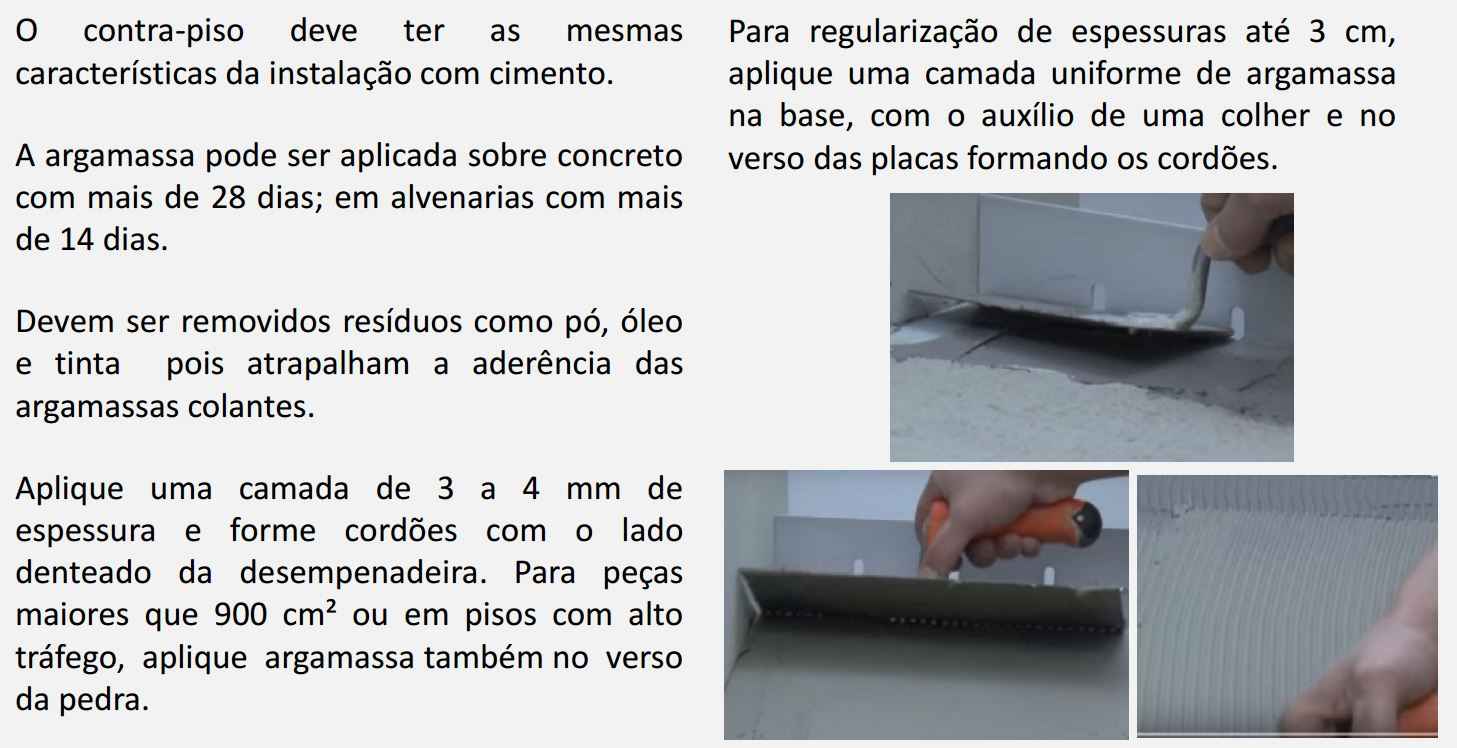 O contra-piso deve ter as mesmas características da instalação com cimento.

A argamassa pode ser aplicada sobre concreto com mais de 28 dias; em alvenarias com mais de 14 dias.

Devem ser removidos resíduos como pó, óleo e tinta pois atrapalham a aderência das argamassas colantes.

Aplique uma camada de 3 a 4 mm de espessura e forme cordões com o lado denteado da desempenadeira. Para peças maiores que 900 cm² ou em pisos com alto tráfego, aplique argamassa também no verso da pedra.

Para regularização de espessuras até 3 cm, aplique uma camada uniforme de argamassa na base, com o auxílio de uma colher e no verso das placas formando os cordões.